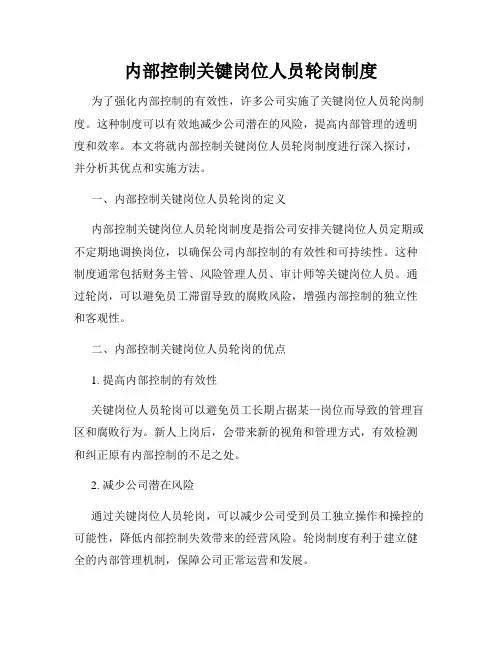 内部控制关键岗位人员轮岗制度

为了强化内部控制的有效性，许多公司实施了关键岗位人员轮岗制度。这种制度可以有效地减少公司潜在的风险，提高内部管理的透明度和效率。本文将就内部控制关键岗位人员轮岗制度进行深入探讨，并分析其优点和实施方法。

一、内部控制关键岗位人员轮岗的定义

内部控制关键岗位人员轮岗制度是指公司安排关键岗位人员定期或不定期地调换岗位，以确保公司内部控制的有效性和可持续性。这种制度通常包括财务主管、风险管理人员、审计师等关键岗位人员。通过轮岗，可以避免员工滞留导致的腐败风险，增强内部控制的独立性和客观性。

二、内部控制关键岗位人员轮岗的优点

1. 提高内部控制的有效性

关键岗位人员轮岗可以避免员工长期占据某一岗位而导致的管理盲区和腐败行为。新人上岗后，会带来新的视角和管理方式，有效检测和纠正原有内部控制的不足之处。

2. 减少公司潜在风险

通过关键岗位人员轮岗，可以减少公司受到员工独立操作和操控的可能性，降低内部控制失效带来的经营风险。轮岗制度有利于建立健全的内部管理机制，保障公司正常运营和发展。